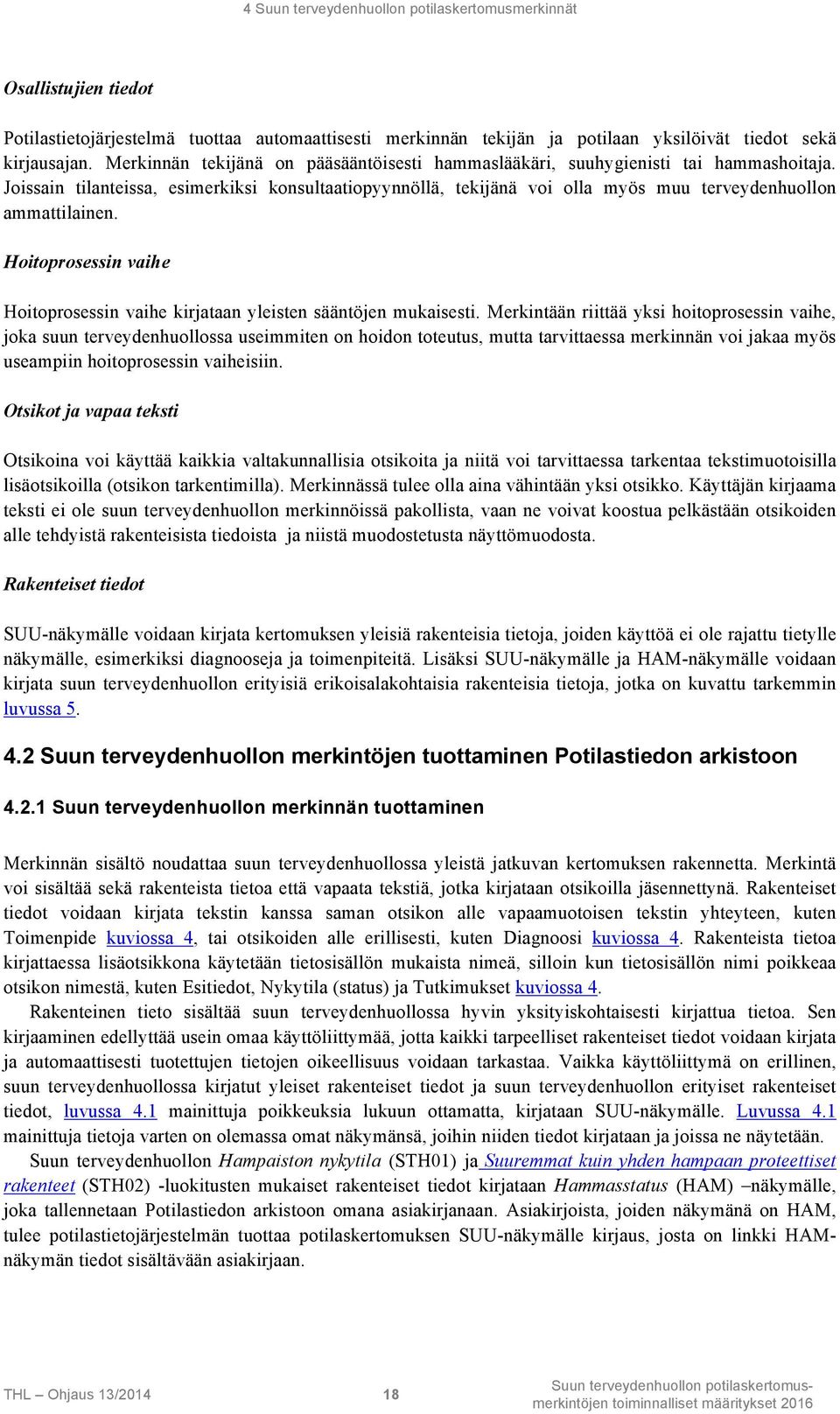 4 Suun terveydenhuollon potilaskertomusmerkinnät

Osallistujien tiedot

Potilastietojärjestelmä tuottaa automaattisesti merkinnän tekijän ja potilaan yksilöivät tiedot sekä kirjausajan. Merkinnän tekijänä on pääsääntöisesti hammaslääkäri, suuhygienisti tai hammashoitaja. Joissain tilanteissa, esimerkiksi konsultaatiopyynnöllä, tekijänä voi olla myös muu terveydenhuollon ammattilainen.

Hoitoprosessin vaihe

Hoitoprosessin vaihe kirjataan yleisten sääntöjen mukaisesti. Merkintään riittää yksi hoitoprosessin vaihe, joka suun terveydenhuollossa useimmiten on hoidon toteutus, mutta tarvittaessa merkinnän voi jakaa myös useampiin hoitoprosessin vaiheisiin.

Otsikot ja vapaa teksti

Otsikoina voi käyttää kaikkia valtakunnallisia otsikoita ja niitä voi tarvittaessa tarkentaa tekstimuotoisilla lisäotsikoilla (otsikon tarkentimilla). Merkinnässä tulee olla aina vähintään yksi otsikko. Käyttäjän kirjaama teksti ei ole suun terveydenhuollon merkinnöissä pakollista, vaan ne voivat koostua pelkästään otsikoiden alle tehdyistä rakenteisista tiedoista ja niistä muodostetusta näyttömuodosta.

Rakenteiset tiedot

SUU-näkymälle voidaan kirjata kertomuksen yleisiä rakenteisia tietoja, joiden käyttöä ei ole rajattu tietylle näkymälle, esimerkiksi diagnooseja ja toimenpiteitä. Lisäksi SUU-näkymälle ja HAM-näkymälle voidaan kirjata suun terveydenhuollon erityisiä erikoisalakohtaisia rakenteisia tietoja, jotka on kuvattu tarkemmin luvussa 5.

4.2 Suun terveydenhuollon merkintöjen tuottaminen Potilastiedon arkistoon

4.2.1 Suun terveydenhuollon merkinnän tuottaminen

Merkinnän sisältö noudattaa suun terveydenhuollossa yleistä jatkuvan kertomuksen rakennetta. Merkintä voi sisältää sekä rakenteista tietoa että vapaata tekstiä, jotka kirjataan otsikoilla jäsennettynä. Rakenteiset tiedot voidaan kirjata tekstin kanssa saman otsikon alle vapaamuotoisen tekstin yhteyteen, kuten Toimenpide kuviossa 4, tai otsikoiden alle erillisesti, kuten Diagnoosi kuviossa 4. Rakenteista tietoa kirjattaessa lisäotsikkona käytetään tietosisällön mukaista nimeä, silloin kun tietosisällön nimi poikkeaa otsikon nimestä, kuten Esitiedot, Nykytila (status) ja Tutkimukset kuviossa 4.

Rakenteinen tieto sisältää suun terveydenhuollossa hyvin yksityiskohtaisesti kirjattua tietoa. Sen kirjaaminen edellyttää usein omaa käyttöliittymää, jotta kaikki tarpeelliset rakenteiset tiedot voidaan kirjata ja automaattisesti tuotettujen tietojen oikeellisuus voidaan tarkastaa. Vaikka käyttöliittymä on erillinen, suun terveydenhuollossa kirjatut yleiset rakenteiset tiedot ja suun terveydenhuollon erityiset rakenteiset tiedot, luvussa 4.1 mainittuja poikkeuksia lukuun ottamatta, kirjataan SUU-näkymälle. Luvussa 4.1 mainittuja tietoja varten on olemassa omat näkymänsä, joihin niiden tiedot kirjataan ja joissa ne näytetään.

Suun terveydenhuollon Hampaiston nykytila (STH01) ja Suuremmat kuin yhden hampaan proteettiset rakenteet (STH02) -luokitusten mukaiset rakenteiset tiedot kirjataan Hammasstatus (HAM) –näkymälle, joka tallennetaan Potilastiedon arkistoon omana asiakirjanaan. Asiakirjoista, joiden näkymänä on HAM, tulee potilastietojärjestelmän tuottaa potilaskertomuksen SUU-näkymälle kirjaus, josta on linkki HAM-näkymän tiedot sisältävään asiakirjaan.

THL – Ohjaus 13/2014 18 Suun terveydenhuollon potilaskertomusmerkintöjen toiminnalliset määritykset 2016